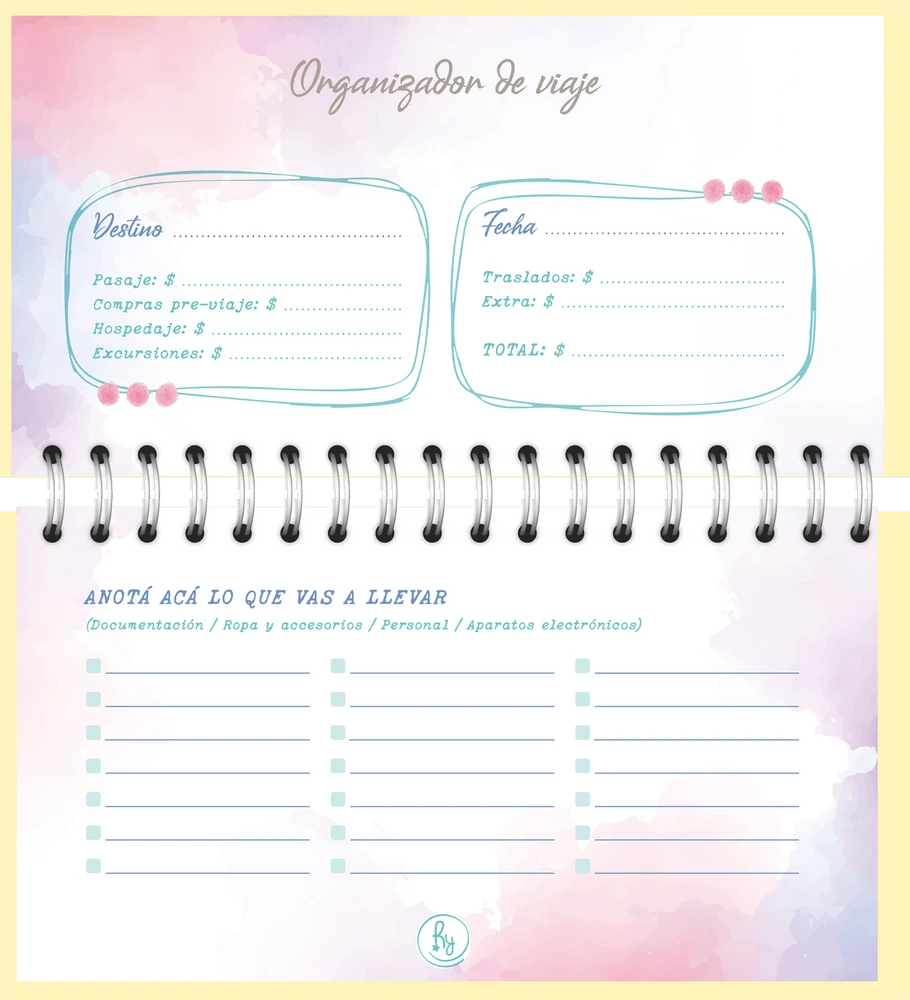 Organizador de viaje

Destino ____

Pasaje: $ ____
Compras pre-viaje: $ ____
Hospedaje: $ ____
Excursiones: $ ____

Fecha ____

Traslados: $ ____
Extra: $ ____

TOTAL: $ ____

ANOTÁ ACÁ LO QUE VAS A LLEVAR

(Documentación / Ropa y accesorios / Personal / Aparatos electrónicos)

☐ ____
☐ ____
☐ ____
☐ ____
☐ ____
☐ ____
☐ ____

☐ ____
☐ ____
☐ ____
☐ ____
☐ ____
☐ ____
☐ ____

☐ ____
☐ ____
☐ ____
☐ ____
☐ ____
☐ ____
☐ ____